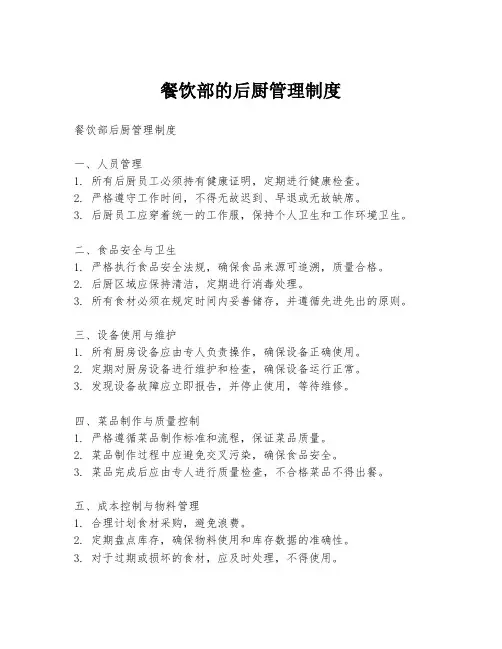 餐饮部的后厨管理制度

餐饮部后厨管理制度

一、人员管理
1. 所有后厨员工必须持有健康证明，定期进行健康检查。
2. 严格遵守工作时间，不得无故迟到、早退或无故缺席。
3. 后厨员工应穿着统一的工作服，保持个人卫生和工作环境卫生。

二、食品安全与卫生
1. 严格执行食品安全法规，确保食品来源可追溯，质量合格。
2. 后厨区域应保持清洁，定期进行消毒处理。
3. 所有食材必须在规定时间内妥善储存，并遵循先进先出的原则。

三、设备使用与维护
1. 所有厨房设备应由专人负责操作，确保设备正确使用。
2. 定期对厨房设备进行维护和检查，确保设备运行正常。
3. 发现设备故障应立即报告，并停止使用，等待维修。

四、菜品制作与质量控制
1. 严格遵循菜品制作标准和流程，保证菜品质量。
2. 菜品制作过程中应避免交叉污染，确保食品安全。
3. 菜品完成后应由专人进行质量检查，不合格菜品不得出餐。

五、成本控制与物料管理
1. 合理计划食材采购，避免浪费。
2. 定期盘点库存，确保物料使用和库存数据的准确性。
3. 对于过期或损坏的食材，应及时处理，不得使用。